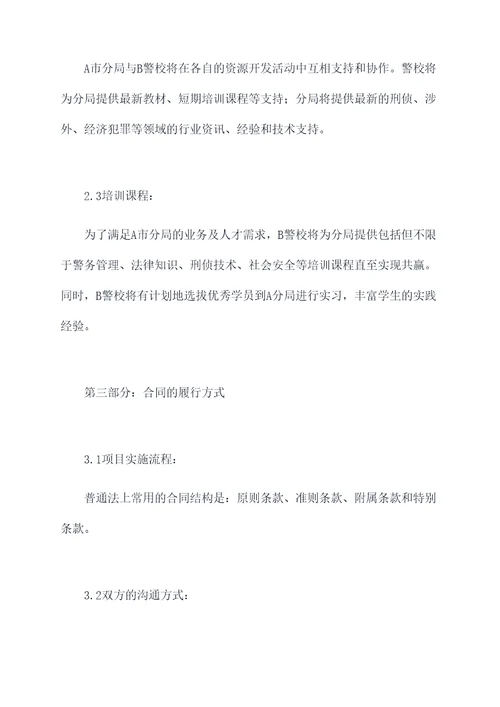 A市分局与B警校将在各自的资源开发活动中互相支持和协作。警校将为分局提供最新教材、短期培训课程等支持；分局将提供最新的刑侦、涉外、经济犯罪等领域的行业资讯、经验和技术支持。

2.3培训课程：

为了满足A市分局的业务及人才需求，B警校将为分局提供包括但不限于警务管理、法律知识、刑侦技术、社会安全等培训课程直至实现共赢。同时，B警校将有计划地选拔优秀学员到A分局进行实习，丰富学生的实践经验。

第三部分：合同的履行方式

3.1项目实施流程：

普通法上常用的合同结构是：原则条款、准则条款、附属条款和特别条款。

3.2双方的沟通方式：